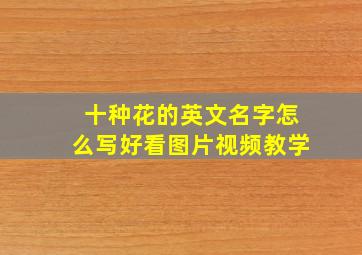 十种花的英文名字怎么写好看图片视频教学